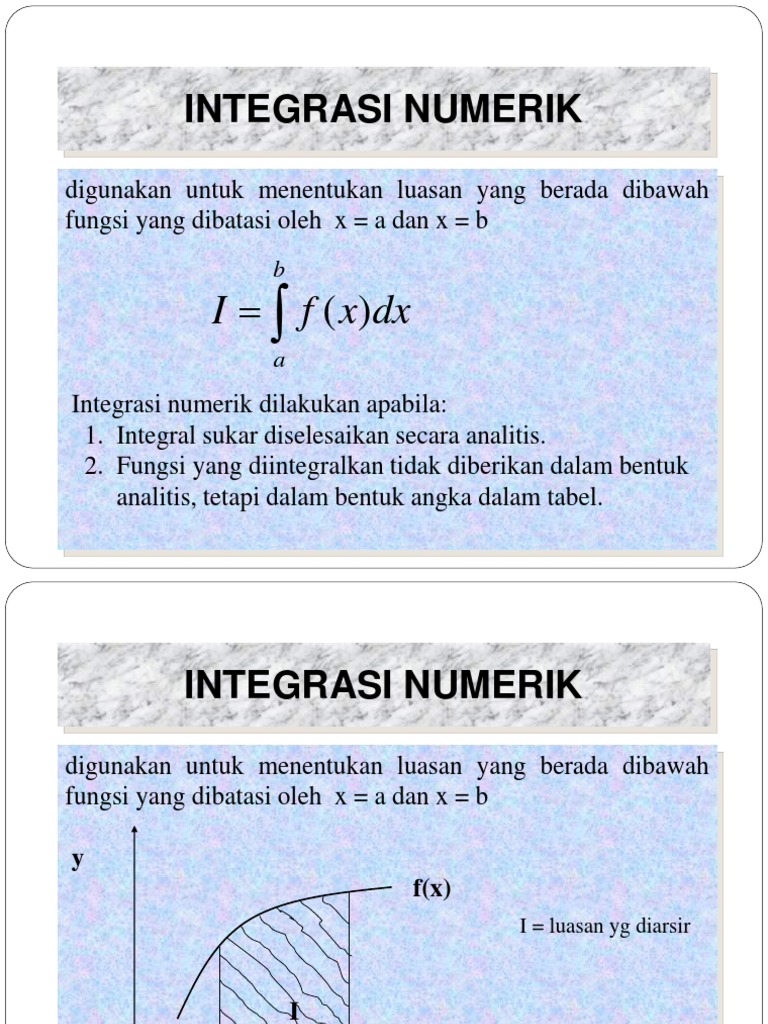 INTEGRASI NUMERIK

digunakan untuk menentukan luasan yang berada dibawah fungsi yang dibatasi oleh x = a dan x = b

$I = \int_{a}^{b} f(x)dx$

Integrasi numerik dilakukan apabila:
1. Integral sukar diselesaikan secara analitis.
2. Fungsi yang diintegralkan tidak diberikan dalam bentuk analitis, tetapi dalam bentuk angka dalam tabel.

INTEGRASI NUMERIK

digunakan untuk menentukan luasan yang berada dibawah fungsi yang dibatasi oleh x = a dan x = b

y

f(x)

I = luasan yg diarsir

I